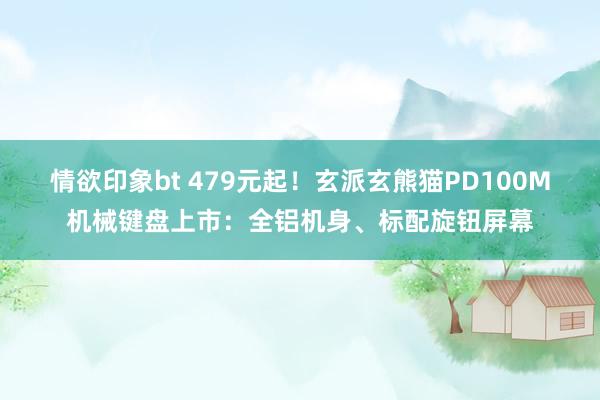 情欲印象bt 479元起！玄派玄熊猫PD100M机械键盘上市：全铝机身、标配旋钮屏幕